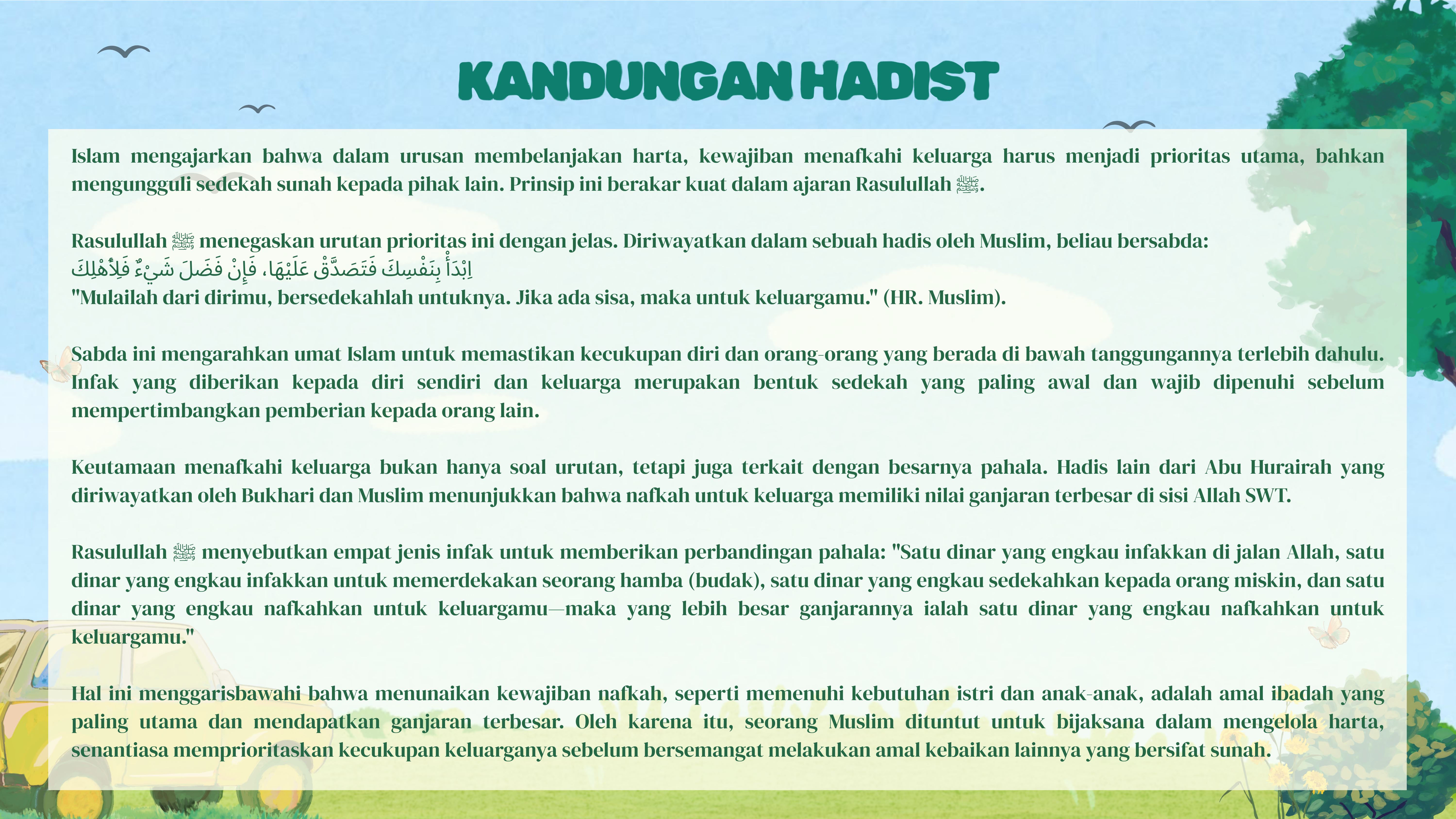 KANDUNGAN HADIST

Islam mengajarkan bahwa dalam urusan membelanjakan harta, kewajiban menafkahi keluarga harus menjadi prioritas utama, bahkan mengungguli sedekah sunah kepada pihak lain. Prinsip ini berakar kuat dalam ajaran Rasulullah ﷺ.

Rasulullah ﷺ menegaskan urutan prioritas ini dengan jelas. Diriwayatkan dalam sebuah hadis oleh Muslim, beliau bersabda:
اِبْدَأْ بِنَفْسِكَ فَتَصَدَّقْ عَلَيْهَا، فَإِنْ فَضَلَ شَيْءٌ فَلِأَهْلِكَ
"Mulailah dari dirimu, bersedekahlah untuknya. Jika ada sisa, maka untuk keluargamu." (HR. Muslim).

Sabda ini mengarahkan umat Islam untuk memastikan kecukupan diri dan orang-orang yang berada di bawah tanggungannya terlebih dahulu. Infak yang diberikan kepada diri sendiri dan keluarga merupakan bentuk sedekah yang paling awal dan wajib dipenuhi sebelum mempertimbangkan pemberian kepada orang lain.

Keutamaan menafkahi keluarga bukan hanya soal urutan, tetapi juga terkait dengan besarnya pahala. Hadis lain dari Abu Hurairah yang diriwayatkan oleh Bukhari dan Muslim menunjukkan bahwa nafkah untuk keluarga memiliki nilai ganjaran terbesar di sisi Allah SWT.

Rasulullah ﷺ menyebutkan empat jenis infak untuk memberikan perbandingan pahala: "Satu dinar yang engkau infakkan di jalan Allah, satu dinar yang engkau infakkan untuk memerdekakan seorang hamba (budak), satu dinar yang engkau sedekahkan kepada orang miskin, dan satu dinar yang engkau nafkahkan untuk keluargamu—maka yang lebih besar ganjarannya ialah satu dinar yang engkau nafkahkan untuk keluargamu."

Hal ini menggarisbawahi bahwa menunaikan kewajiban nafkah, seperti memenuhi kebutuhan istri dan anak-anak, adalah amal ibadah yang paling utama dan mendapatkan ganjaran terbesar. Oleh karena itu, seorang Muslim dituntut untuk bijaksana dalam mengelola harta, senantiasa memprioritaskan kecukupan keluarganya sebelum bersemangat melakukan amal kebaikan lainnya yang bersifat sunah.